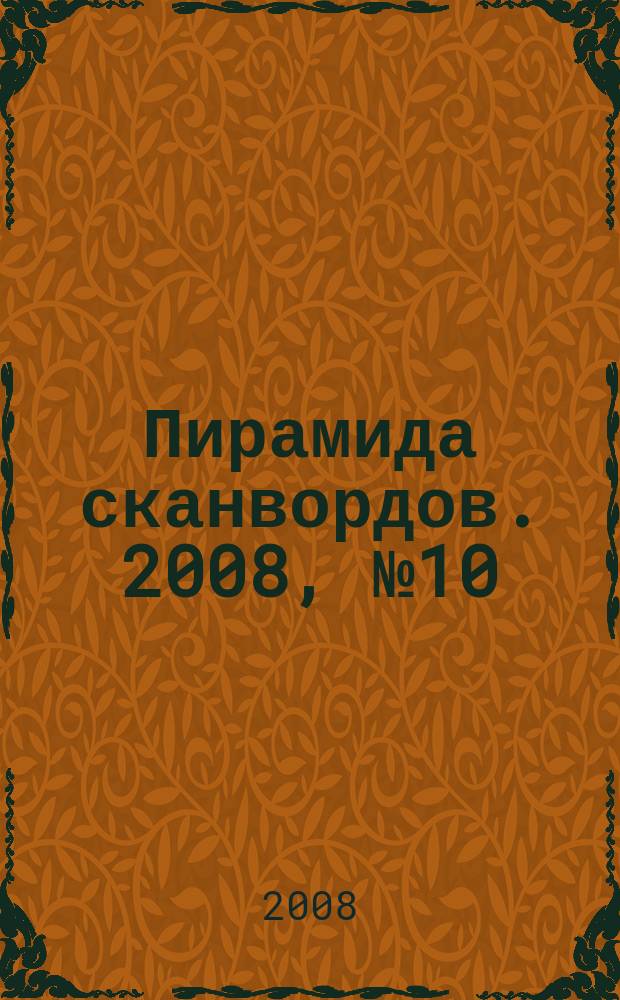 Пирамида сканвордов. 2008, №10

2008